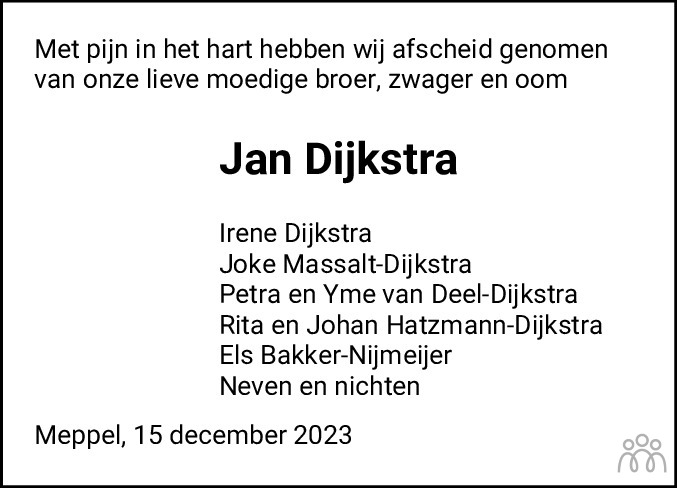 Met pijn in het hart hebben wij afscheid genomen van onze lieve moedige broer, zwager en oom

Jan Dijkstra

Irene Dijkstra
Joke Massalt-Dijkstra
Petra en Yme van Deel-Dijkstra
Rita en Johan Hatzmann-Dijkstra
Els Bakker-Nijmeijer
Neven en nichten

Meppel, 15 december 2023